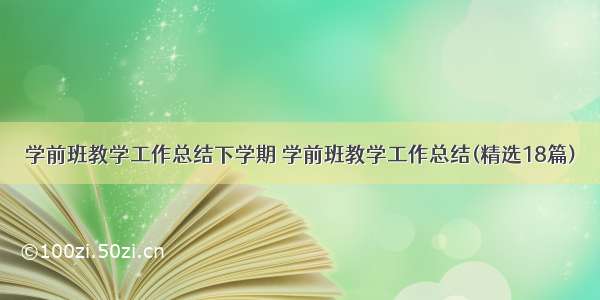 学前班教学工作总结下学期 学前班教学工作总结(精选18篇)

©100zi.50zi.cn